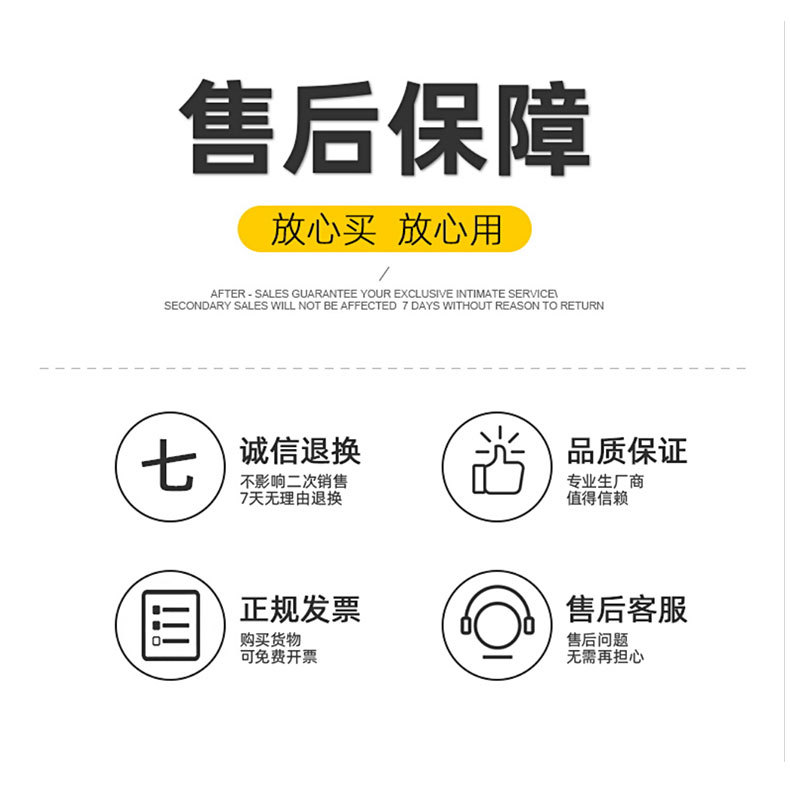 售后保障

放心买 放心用

/

AFTER - SALES GUARANTEE YOUR EXCLUSIVE INTIMATE SERVICE\
SECONDARY SALES WILL NOT BE AFFECTED 7 DAYS WITHOUT REASON TO RETURN

七

诚信退换
不影响二次销售
7天无理由退换

品质保证
专业生厂商
值得信赖

正规发票
购买货物
可免费开票

售后客服
售后问题
无需再担心